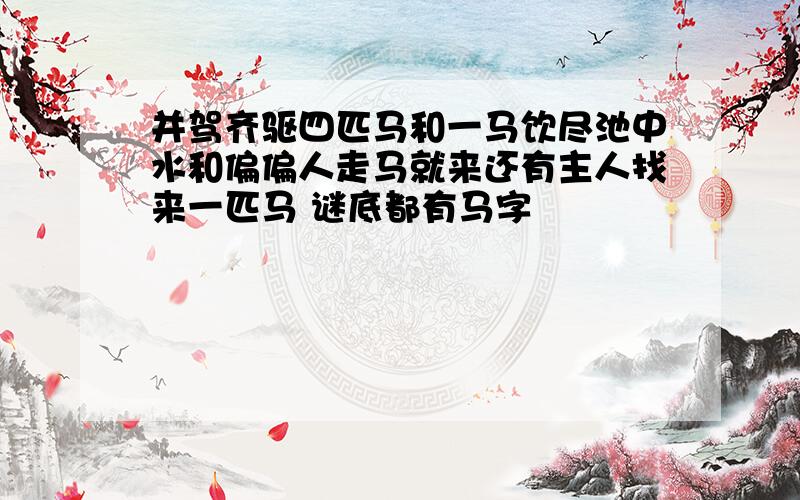 并驾齐驱四匹马和一马饮尽池中水和偏偏人走马就来还有主人找来一匹马 谜底都有马字